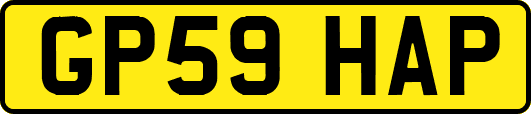 GP59 HAP